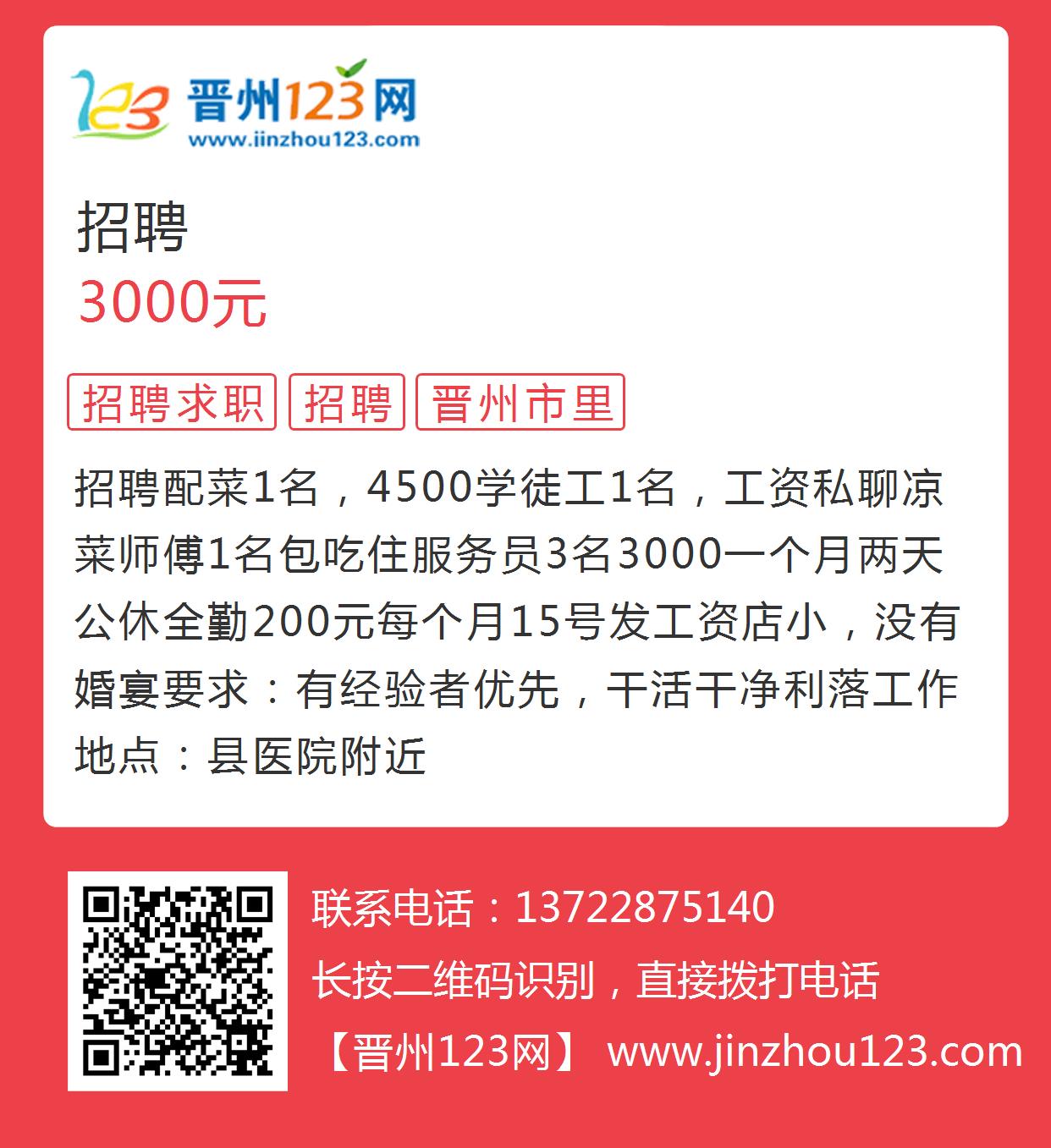 123 晋州123网
www.jinzhou123.com

招聘

3000元

招聘求职 招聘 晋州市里

招聘配菜1名，4500学徒工1名，工资私聊凉菜师傅1名包吃住服务员3名3000一个月两天公休全勤200元每个月15号发工资店小，没有婚宴要求：有经验者优先，干活干净利落工作地点：县医院附近

联系电话：13722875140

长按二维码识别，直接拨打电话

【晋州123网】 www.jinzhou123.com